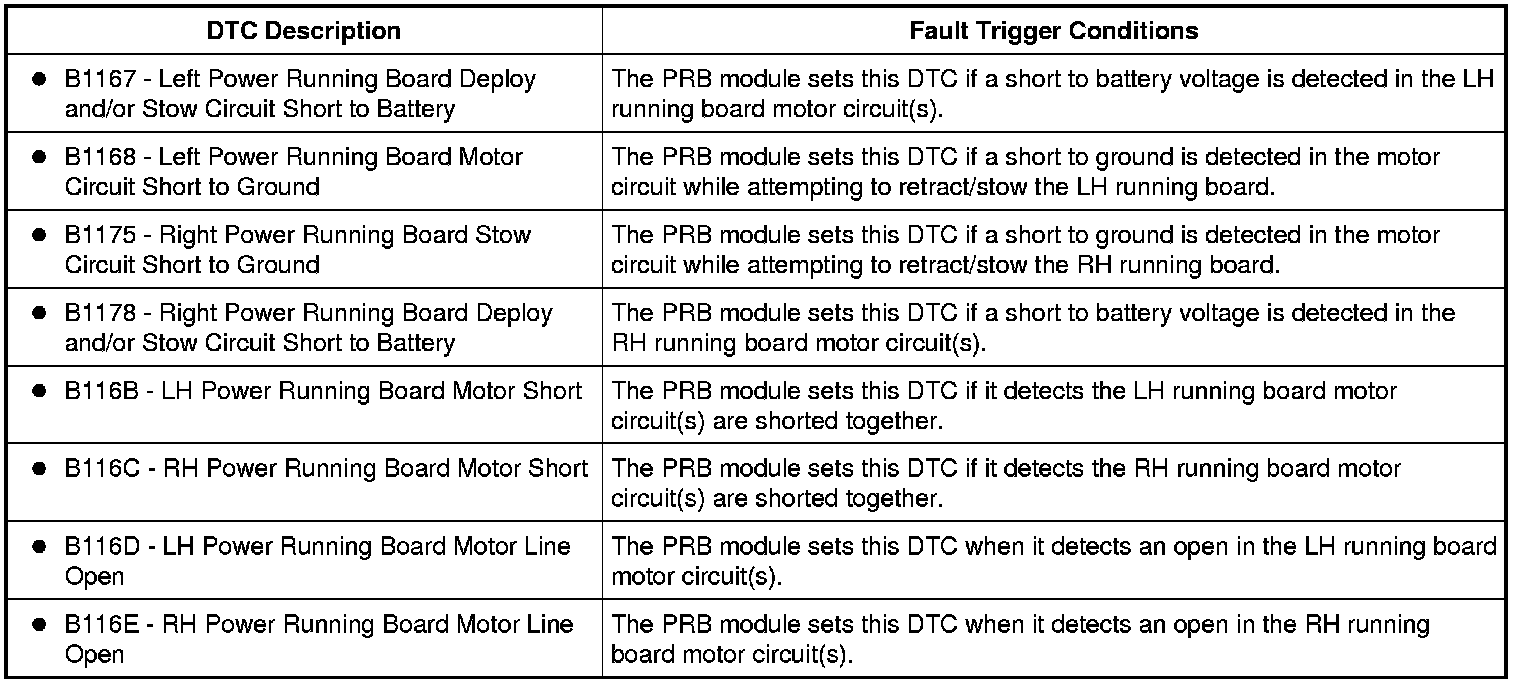 | DTC Description | Fault Trigger Conditions |
|---|---|
| ● B1167 - Left Power Running Board Deploy and/or Stow Circuit Short to Battery | The PRB module sets this DTC if a short to battery voltage is detected in the LH running board motor circuit(s). |
| ● B1168 - Left Power Running Board Motor Circuit Short to Ground | The PRB module sets this DTC if a short to ground is detected in the motor circuit while attempting to retract/stow the LH running board. |
| ● B1175 - Right Power Running Board Stow Circuit Short to Ground | The PRB module sets this DTC if a short to ground is detected in the motor circuit while attempting to retract/stow the RH running board. |
| ● B1178 - Right Power Running Board Deploy and/or Stow Circuit Short to Battery | The PRB module sets this DTC if a short to battery voltage is detected in the RH running board motor circuit(s). |
| ● B116B - LH Power Running Board Motor Short | The PRB module sets this DTC if it detects the LH running board motor circuit(s) are shorted together. |
| ● B116C - RH Power Running Board Motor Short | The PRB module sets this DTC if it detects the RH running board motor circuit(s) are shorted together. |
| ● B116D - LH Power Running Board Motor Line Open | The PRB module sets this DTC when it detects an open in the LH running board motor circuit(s). |
| ● B116E - RH Power Running Board Motor Line Open | The PRB module sets this DTC when it detects an open in the RH running board motor circuit(s). |